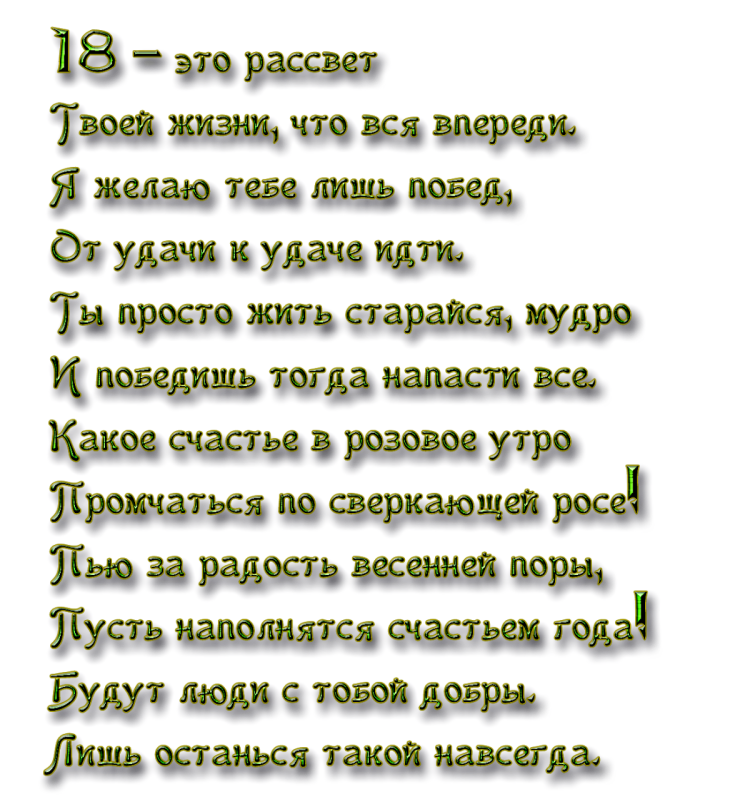 18 – это рассвет
Твоей жизни, что вся впереди.
Я желаю тебе лишь побед,
От удачи к удаче идти.
Ты просто жить старайся, мудро
И победишь тогда напасти все.
Какое счастье в розовое утро
Промчаться по сверкающей росе!
Пью за радость весенней поры,
Пусть наполнятся счастьем года!
Будут люди с тобой добры.
Лишь останься такой навсегда.